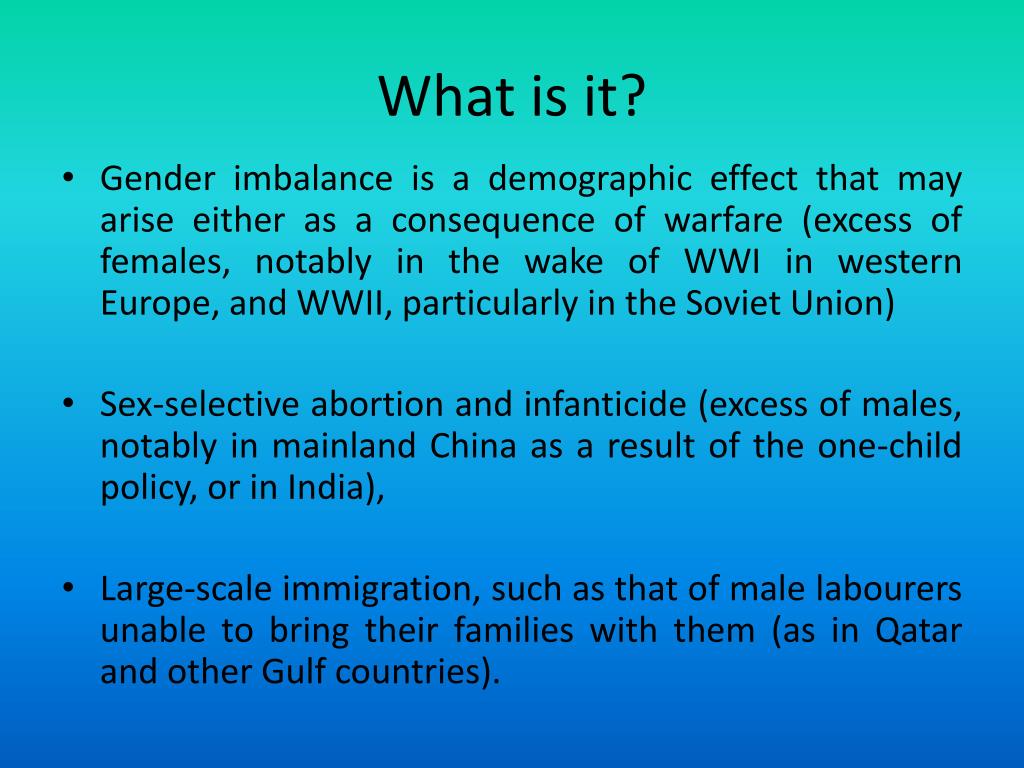 What is it?

• Gender imbalance is a demographic effect that may arise either as a consequence of warfare (excess of females, notably in the wake of WWI in western Europe, and WWII, particularly in the Soviet Union)

• Sex-selective abortion and infanticide (excess of males, notably in mainland China as a result of the one-child policy, or in India),

• Large-scale immigration, such as that of male labourers unable to bring their families with them (as in Qatar and other Gulf countries).